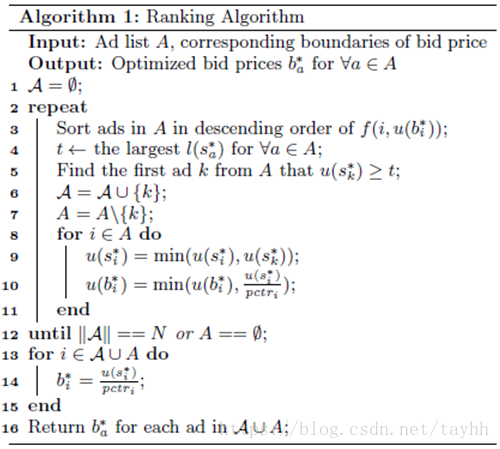 **Algorithm 1:** Ranking Algorithm

**Input:** Ad list $A$, corresponding boundaries of bid price
**Output:** Optimized bid prices $b_a^*$ for $\forall a \in A$

1 $\mathcal{A} = \emptyset$;
2 **repeat**
3 Sort ads in $A$ in descending order of $f(i, u(b_i^*))$;
4 $t \leftarrow$ the largest $l(s_a^*)$ for $\forall a \in A$;
5 Find the first ad $k$ from $A$ that $u(s_k^*) \geq t$;
6 $\mathcal{A} = \mathcal{A} \cup \{k\}$;
7 $A = A \backslash \{k\}$;
8 **for** $i \in A$ **do**
9 $u(s_i^*) = \min(u(s_i^*), u(s_k^*))$;
10 $u(b_i^*) = \min(u(b_i^*), \frac{u(s_i^*)}{pctr_i})$;
11 **end**
12 **until** $\|\mathcal{A}\| == N$ *or* $A == \emptyset$;
13 **for** $i \in \mathcal{A} \cup A$ **do**
14 $b_i^* = \frac{u(s_i^*)}{pctr_i}$;
15 **end**
16 Return $b_a^*$ for each ad in $\mathcal{A} \cup A$;

http://blog.csdn.net/tayhh